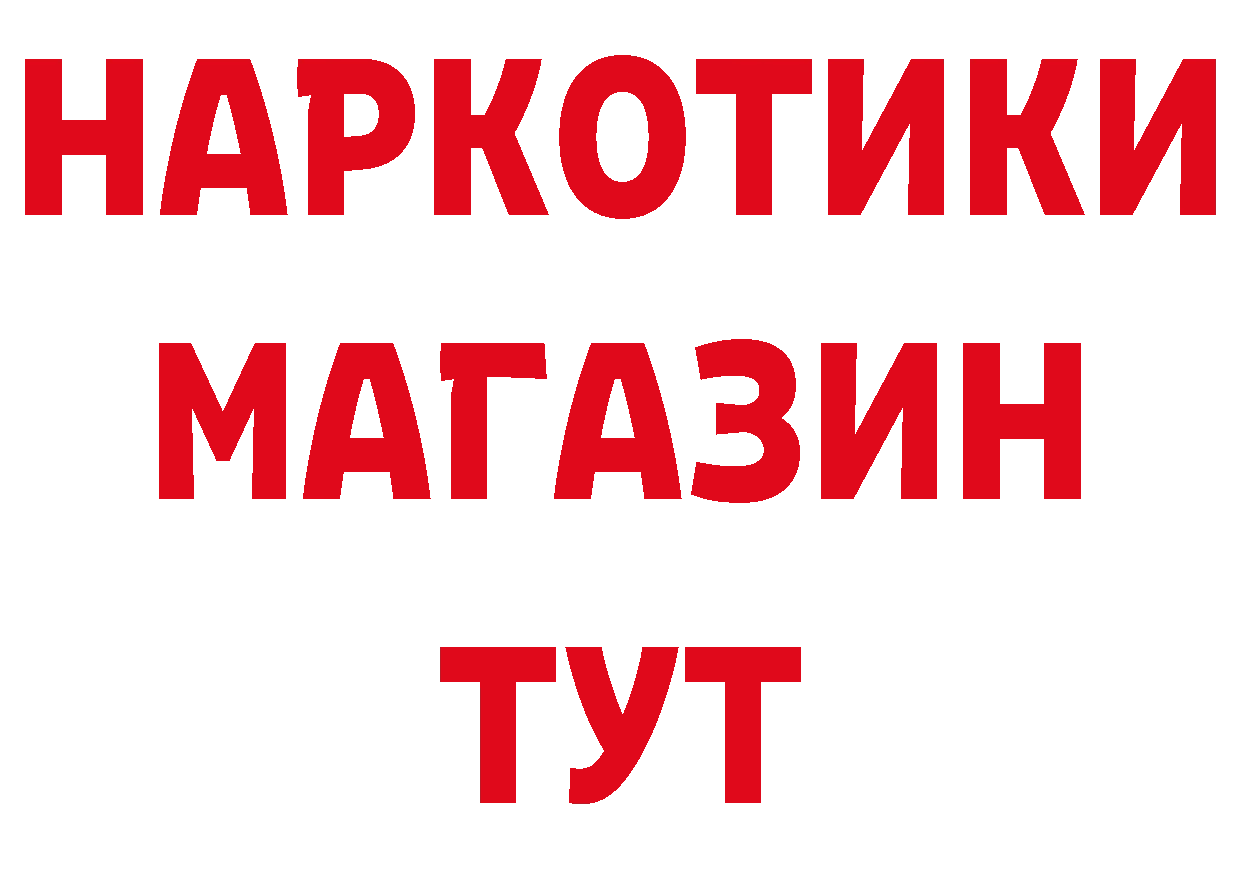 НАРКОТИКИ
МАГАЗИН
ТУТ